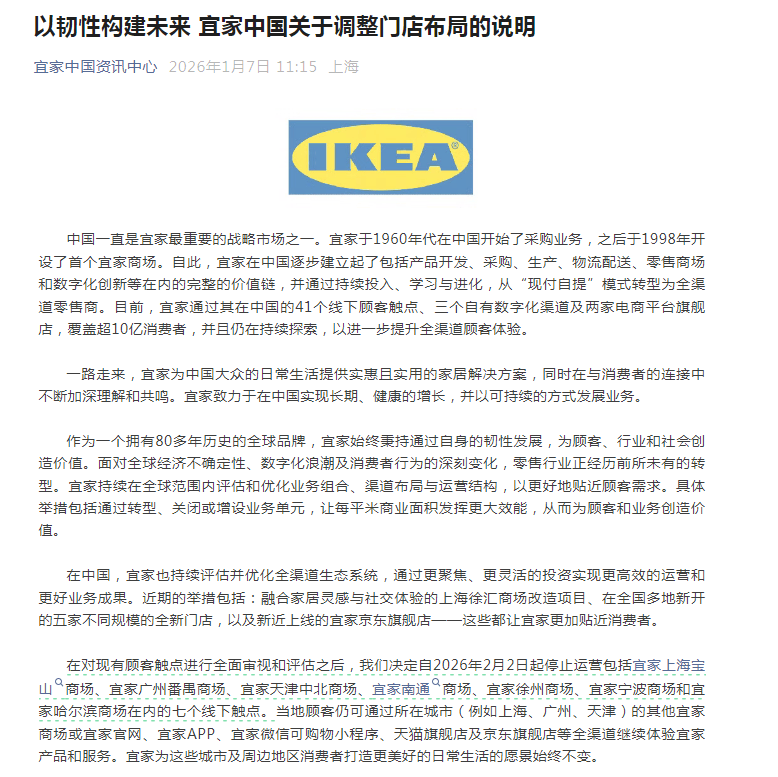 以韧性构建未来 宜家中国关于调整门店布局的说明

宜家中国资讯中心 2026年1月7日 11:15 上海

IKEA®

中国一直是宜家最重要的战略市场之一。宜家于1960年代在中国开始了采购业务，之后于1998年开设了首个宜家商场。自此，宜家在中国逐步建立起了包括产品开发、采购、生产、物流配送、零售商场和数字化创新等在内的完整的价值链，并通过持续投入、学习与进化，从“现付自提”模式转型为全渠道零售商。目前，宜家通过其在中国的41个线下顾客触点、三个自有数字化渠道及两家电商平台旗舰店，覆盖超10亿消费者，并且仍在持续探索，以进一步提升全渠道顾客体验。

一路走来，宜家为中国大众的日常生活提供实惠且实用的家居解决方案，同时在与消费者的连接中不断加深理解和共鸣。宜家致力于在中国实现长期、健康的增长，并以可持续的方式发展业务。

作为一个拥有80多年历史的全球品牌，宜家始终秉持通过自身的韧性发展，为顾客、行业和社会创造价值。面对全球经济不确定性、数字化浪潮及消费者行为的深刻变化，零售行业正经历前所未有的转型。宜家持续在全球范围内评估和优化业务组合、渠道布局与运营结构，以更好地贴近顾客需求。具体举措包括通过转型、关闭或增设业务单元，让每平米商业面积发挥更大效能，从而为顾客和业务创造价值。

在中国，宜家也持续评估并优化全渠道生态系统，通过更聚焦、更灵活的投资实现更高效的运营和更好业务成果。近期的举措包括：融合家居灵感与社交体验的上海徐汇商场改造项目、在全国多地新开的五家不同规模的全新门店，以及新近上线的宜家京东旗舰店——这些都让宜家更加贴近消费者。

在对现有顾客触点进行全面审视和评估之后，我们决定自2026年2月2日起停止运营包括宜家上海宝山商场、宜家广州番禺商场、宜家天津中北商场、宜家南通商场、宜家徐州商场、宜家宁波商场和宜家哈尔滨商场在内的七个线下触点。当地顾客仍可通过所在城市（例如上海、广州、天津）的其他宜家商场或宜家官网、宜家APP、宜家微信可购物小程序、天猫旗舰店及京东旗舰店等全渠道继续体验宜家产品和服务。宜家为这些城市及周边地区消费者打造更美好的日常生活的愿景始终不变。